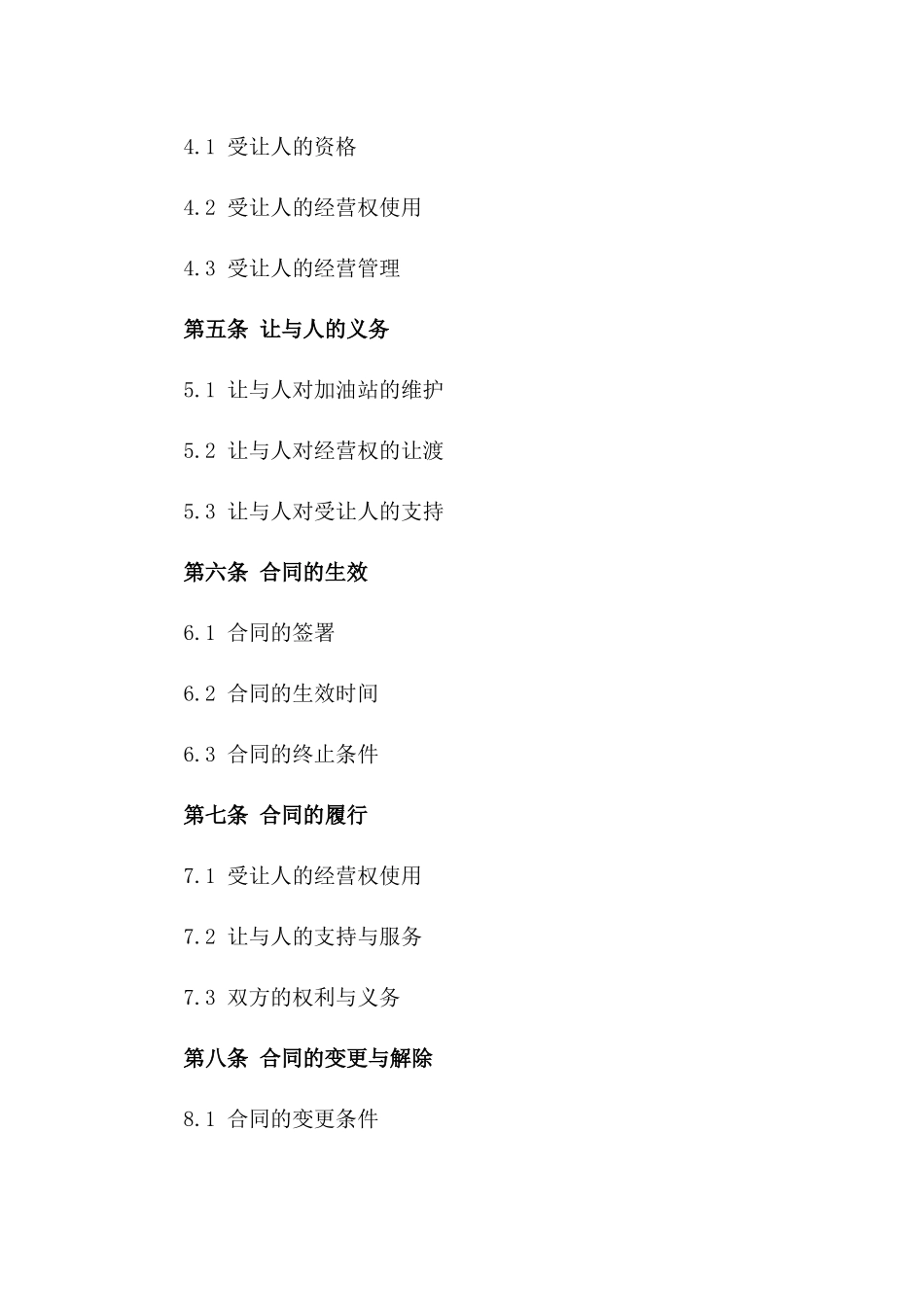 4.1 受让人的资格

4.2 受让人的经营权使用

4.3 受让人的经营管理

第五条 让与人的义务

5.1 让与人对加油站的维护

5.2 让与人对经营权的让渡

5.3 让与人对受让人的支持

第六条 合同的生效

6.1 合同的签署

6.2 合同的生效时间

6.3 合同的终止条件

第七条 合同的履行

7.1 受让人的经营权使用

7.2 让与人的支持与服务

7.3 双方的权利与义务

第八条 合同的变更与解除

8.1 合同的变更条件